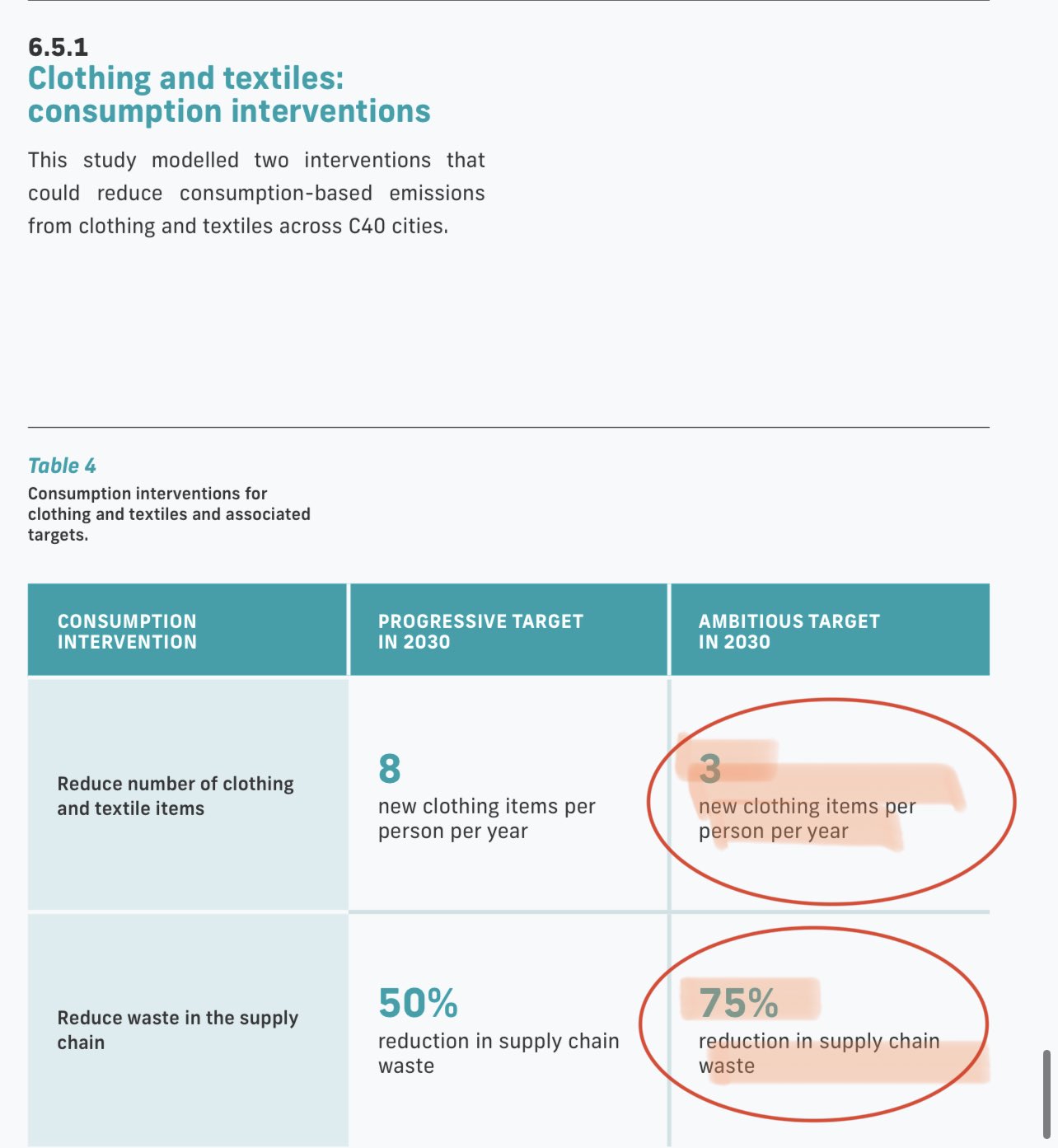 6.5.1
Clothing and textiles: consumption interventions

This study modelled two interventions that could reduce consumption-based emissions from clothing and textiles across C40 cities.

Table 4
Consumption interventions for clothing and textiles and associated targets.

| CONSUMPTION INTERVENTION | PROGRESSIVE TARGET IN 2030 | AMBITIOUS TARGET IN 2030 |
|---|---|---|
| Reduce number of clothing and textile items | 8 new clothing items per person per year | 3 new clothing items per person per year |
| Reduce waste in the supply chain | 50% reduction in supply chain waste | 75% reduction in supply chain waste |